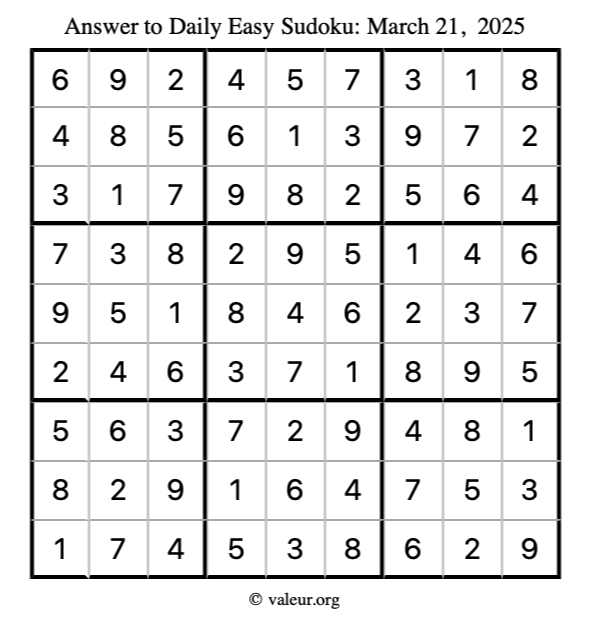 Answer to Daily Easy Sudoku: March 21, 2025

| | | | | | | | | |
|---|---|---|---|---|---|---|---|---|
| 6 | 9 | 2 | 4 | 5 | 7 | 3 | 1 | 8 |
| 4 | 8 | 5 | 6 | 1 | 3 | 9 | 7 | 2 |
| 3 | 1 | 7 | 9 | 8 | 2 | 5 | 6 | 4 |
| 7 | 3 | 8 | 2 | 9 | 5 | 1 | 4 | 6 |
| 9 | 5 | 1 | 8 | 4 | 6 | 2 | 3 | 7 |
| 2 | 4 | 6 | 3 | 7 | 1 | 8 | 9 | 5 |
| 5 | 6 | 3 | 7 | 2 | 9 | 4 | 8 | 1 |
| 8 | 2 | 9 | 1 | 6 | 4 | 7 | 5 | 3 |
| 1 | 7 | 4 | 5 | 3 | 8 | 6 | 2 | 9 |

© valeur.org